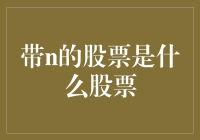 带n的股票是什么股票